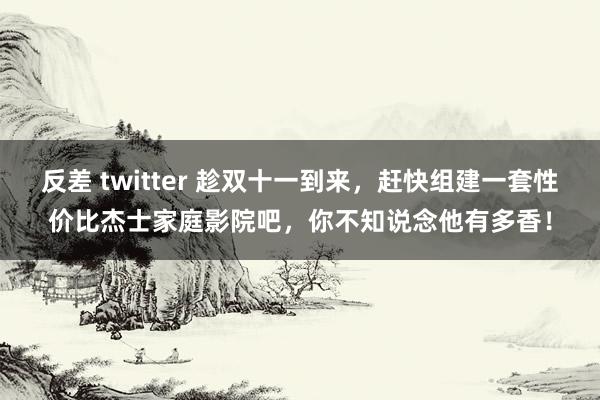 反差 twitter 趁双十一到来，赶快组建一套性价比杰士家庭影院吧，你不知说念他有多香！